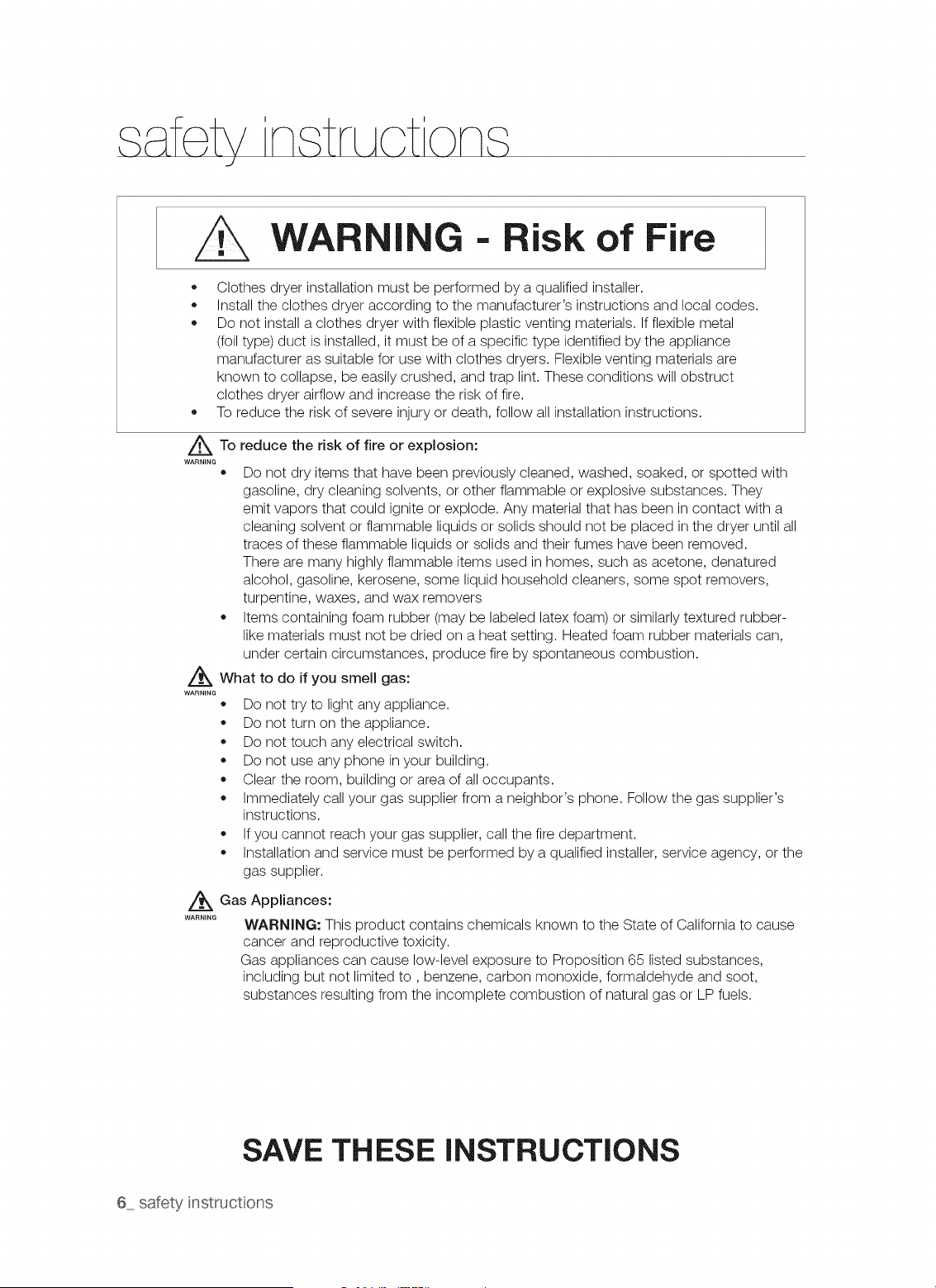 safety instructions

WARNING - Risk of Fire

• Clothes dryer installation must be performed by a qualified installer.
• Install the clothes dryer according to the manufacturer's instructions and local codes.
• Do not install a clothes dryer with flexible plastic venting materials. If flexible metal (foil type) duct is installed, it must be of a specific type identified by the appliance manufacturer as suitable for use with clothes dryers. Flexible venting materials are known to collapse, be easily crushed, and trap lint. These conditions will obstruct clothes dryer airflow and increase the risk of fire.
• To reduce the risk of severe injury or death, follow all installation instructions.

WARNING To reduce the risk of fire or explosion:
• Do not dry items that have been previously cleaned, washed, soaked, or spotted with gasoline, dry cleaning solvents, or other flammable or explosive substances. They emit vapors that could ignite or explode. Any material that has been in contact with a cleaning solvent or flammable liquids or solids should not be placed in the dryer until all traces of these flammable liquids or solids and their fumes have been removed. There are many highly flammable items used in homes, such as acetone, denatured alcohol, gasoline, kerosene, some liquid household cleaners, some spot removers, turpentine, waxes, and wax removers
• Items containing foam rubber (may be labeled latex foam) or similarly textured rubber-like materials must not be dried on a heat setting. Heated foam rubber materials can, under certain circumstances, produce fire by spontaneous combustion.

WARNING What to do if you smell gas:
• Do not try to light any appliance.
• Do not turn on the appliance.
• Do not touch any electrical switch.
• Do not use any phone in your building.
• Clear the room, building or area of all occupants.
• Immediately call your gas supplier from a neighbor's phone. Follow the gas supplier's instructions.
• If you cannot reach your gas supplier, call the fire department.
• Installation and service must be performed by a qualified installer, service agency, or the gas supplier.

WARNING Gas Appliances:
WARNING: This product contains chemicals known to the State of California to cause cancer and reproductive toxicity.
Gas appliances can cause low-level exposure to Proposition 65 listed substances, including but not limited to , benzene, carbon monoxide, formaldehyde and soot, substances resulting from the incomplete combustion of natural gas or LP fuels.

SAVE THESE INSTRUCTIONS

6_ safety instructions